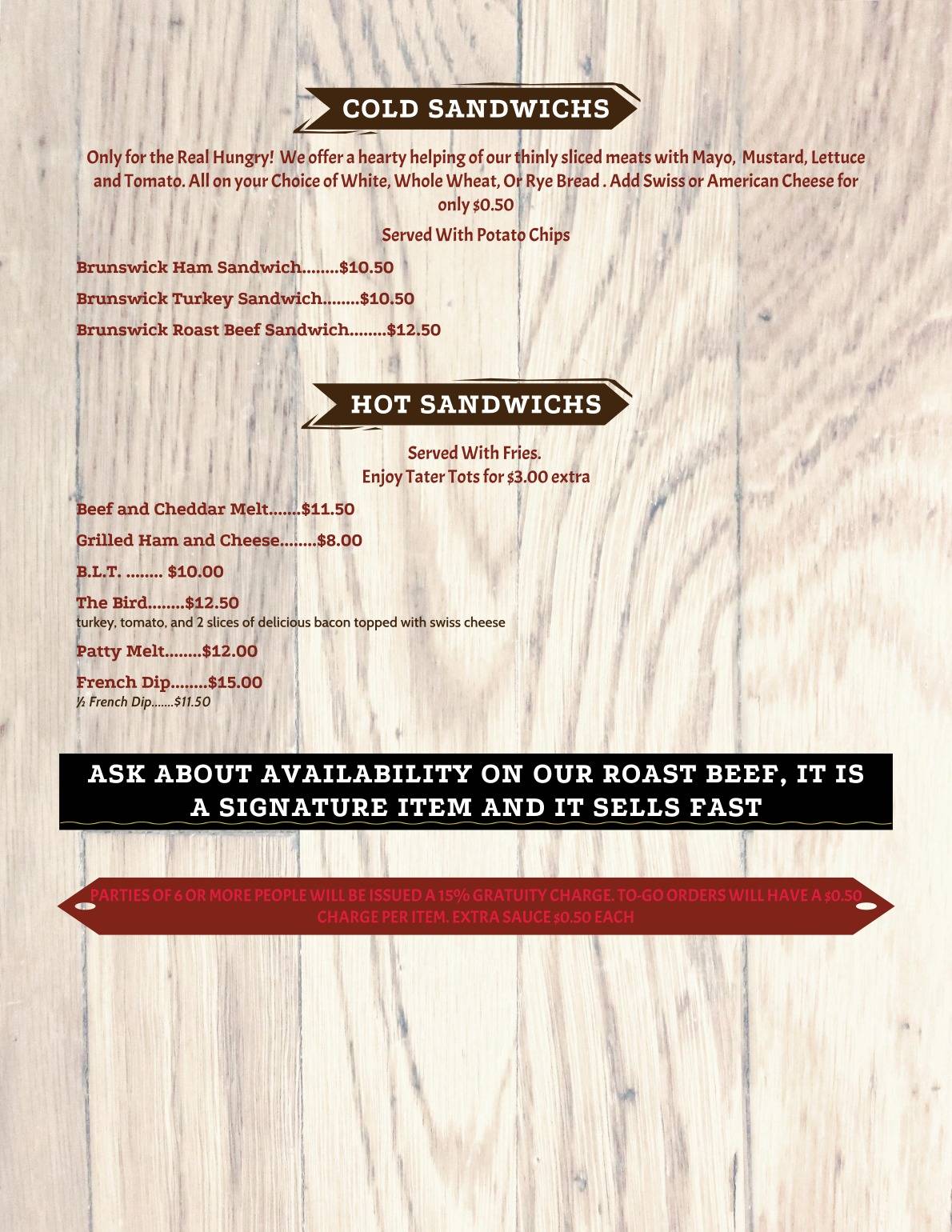 COLD SANDWICHS

Only for the Real Hungry! We offer a hearty helping of our thinly sliced meats with Mayo, Mustard, Lettuce and Tomato. All on your Choice of White, Whole Wheat, Or Rye Bread . Add Swiss or American Cheese for only $0.50

Served With Potato Chips

Brunswick Ham Sandwich........$10.50

Brunswick Turkey Sandwich........$10.50

Brunswick Roast Beef Sandwich........$12.50

HOT SANDWICHS

Served With Fries.
Enjoy Tater Tots for $3.00 extra

Beef and Cheddar Melt.......$11.50

Grilled Ham and Cheese........$8.00

B.L.T. ........ $10.00

The Bird........$12.50
turkey, tomato, and 2 slices of delicious bacon topped with swiss cheese

Patty Melt........$12.00

French Dip........$15.00
½ French Dip.......$11.50

ASK ABOUT AVAILABILITY ON OUR ROAST BEEF, IT IS A SIGNATURE ITEM AND IT SELLS FAST

PARTIES OF 6 OR MORE PEOPLE WILL BE ISSUED A 15% GRATUITY CHARGE. TO-GO ORDERS WILL HAVE A $0.50 CHARGE PER ITEM. EXTRA SAUCE $0.50 EACH